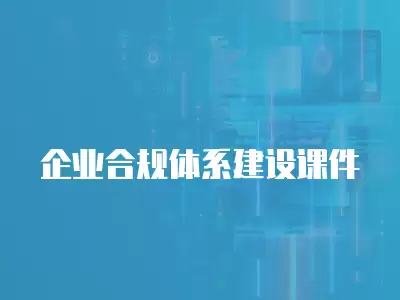 企业合规体系建设课件